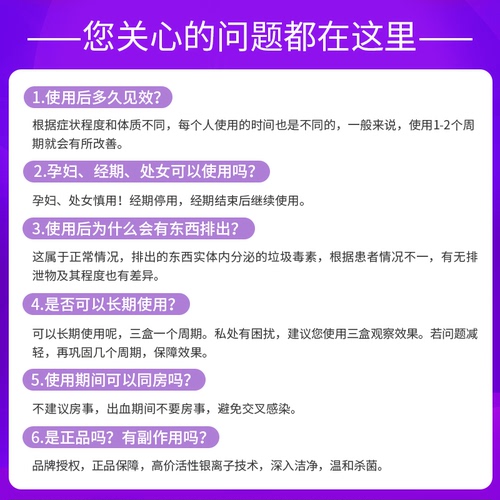 ——您关心的问题都在这里——

1.使用后多久见效？

根据症状程度和体质不同，每个人使用的时间也是不同的，一般来说，使用1-2个周期就会有所改善。

2.孕妇、经期、处女可以使用吗？

孕妇、处女慎用！经期停用，经期结束后继续使用。

3.使用后为什么会有东西排出？

这属于正常情况，排出的东西实体内分泌的垃圾毒素，根据患者情况不一，有无排泄物及其程度也有差异。

4.是否可以长期使用？

可以长期使用呢，三盒一个周期。私处有困扰，建议您使用三盒观察效果。若问题减轻，再巩固几个周期，保障效果。

5.使用期间可以同房吗？

不建议房事，出血期间不要房事，避免交叉感染。

6.是正品吗？有副作用吗？

品牌授权，正品保障，高价活性银离子技术，深入洁净，温和杀菌。